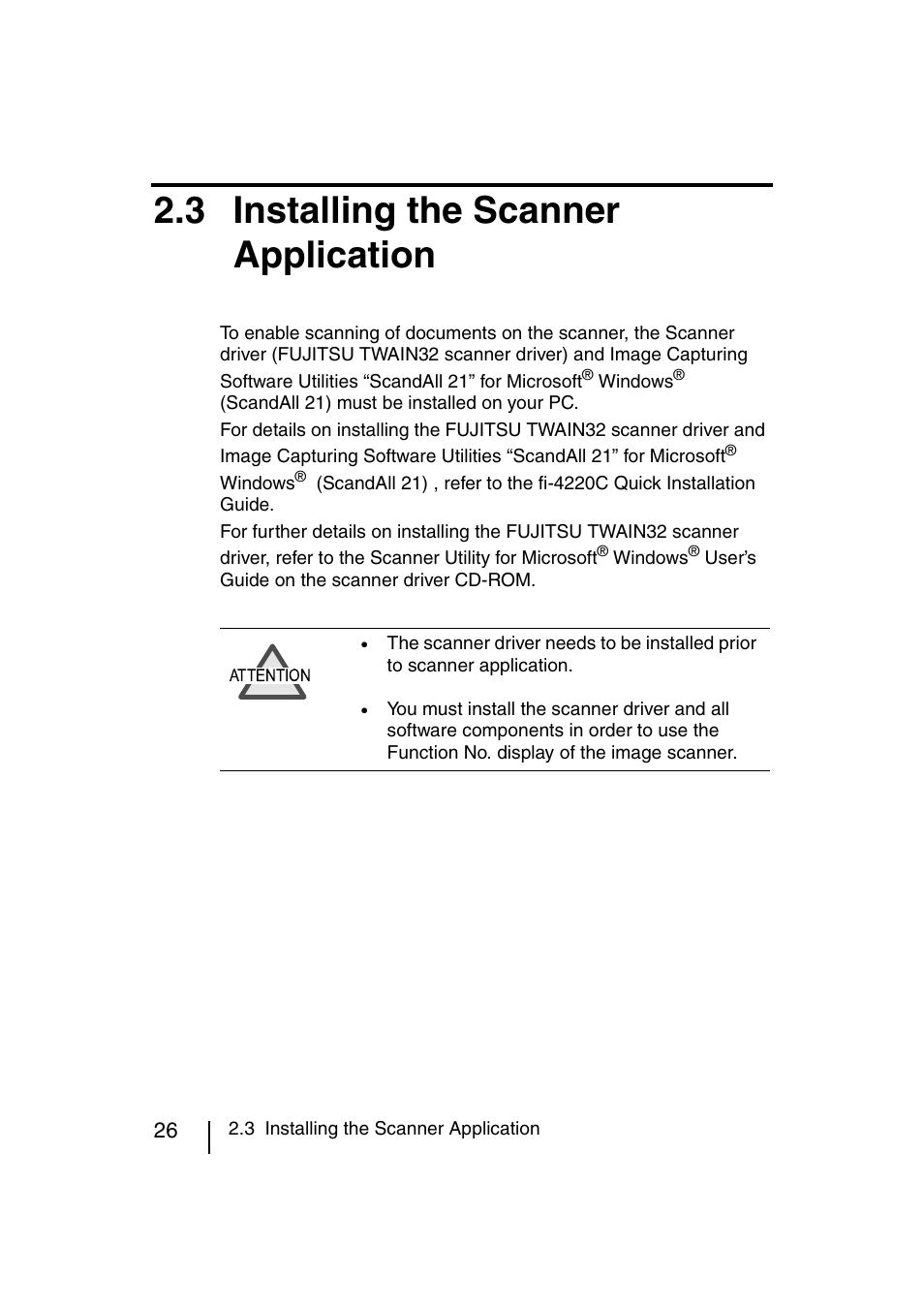 2.3 Installing the Scanner Application

To enable scanning of documents on the scanner, the Scanner driver (FUJITSU TWAIN32 scanner driver) and Image Capturing Software Utilities “ScandAll 21” for Microsoft® Windows® (ScandAll 21) must be installed on your PC.

For details on installing the FUJITSU TWAIN32 scanner driver and Image Capturing Software Utilities “ScandAll 21” for Microsoft® Windows® (ScandAll 21) , refer to the fi-4220C Quick Installation Guide.

For further details on installing the FUJITSU TWAIN32 scanner driver, refer to the Scanner Utility for Microsoft® Windows® User’s Guide on the scanner driver CD-ROM.

ATTENTION

• The scanner driver needs to be installed prior to scanner application.

• You must install the scanner driver and all software components in order to use the Function No. display of the image scanner.

26 2.3 Installing the Scanner Application